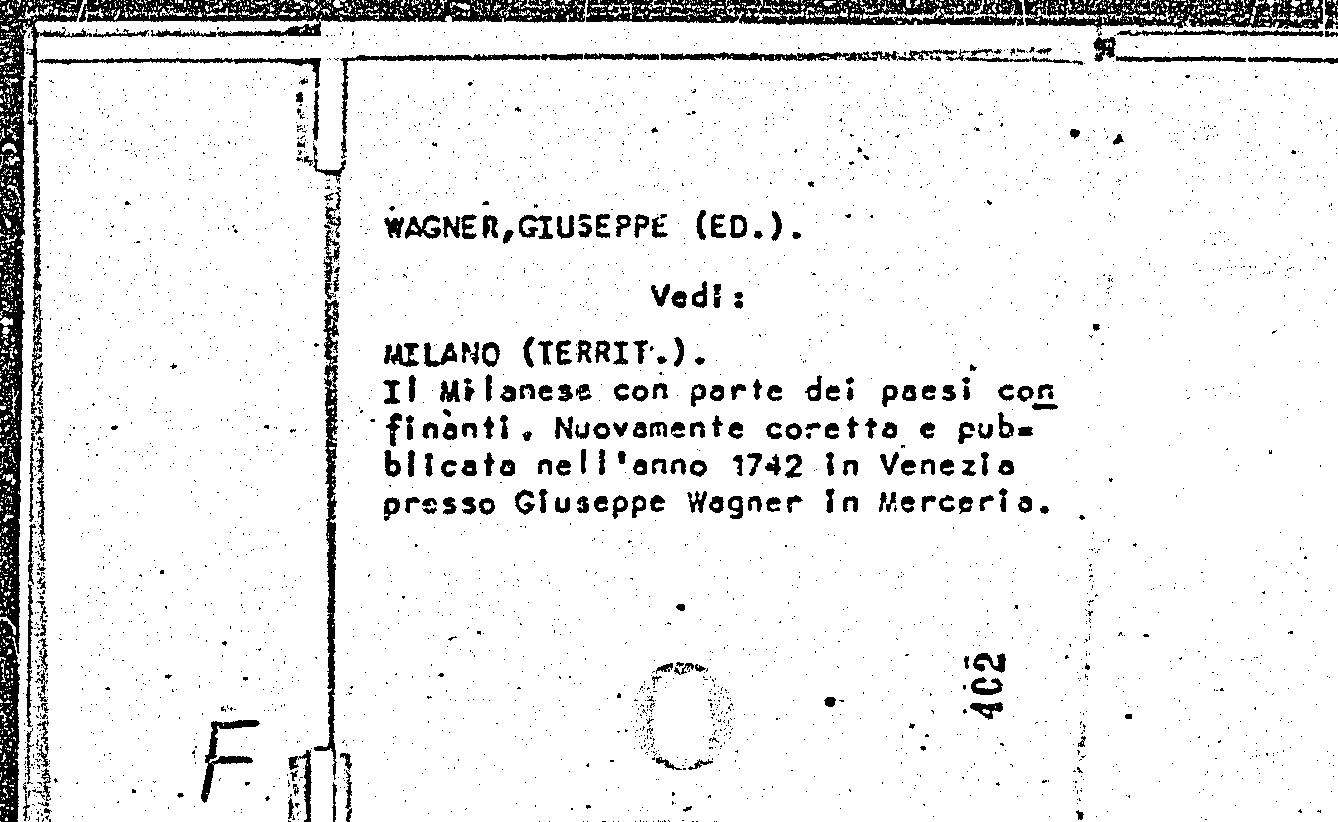 WAGNER,GIUSEPPE (ED.).

Vedi:

MILANO (TERRIT.).
Il Milanese con parte dei paesi confinanti. Nuovamente coretta e pubblicata nell'anno 1742 in Venezia presso Giuseppe Wagner in Merceria.

402

F